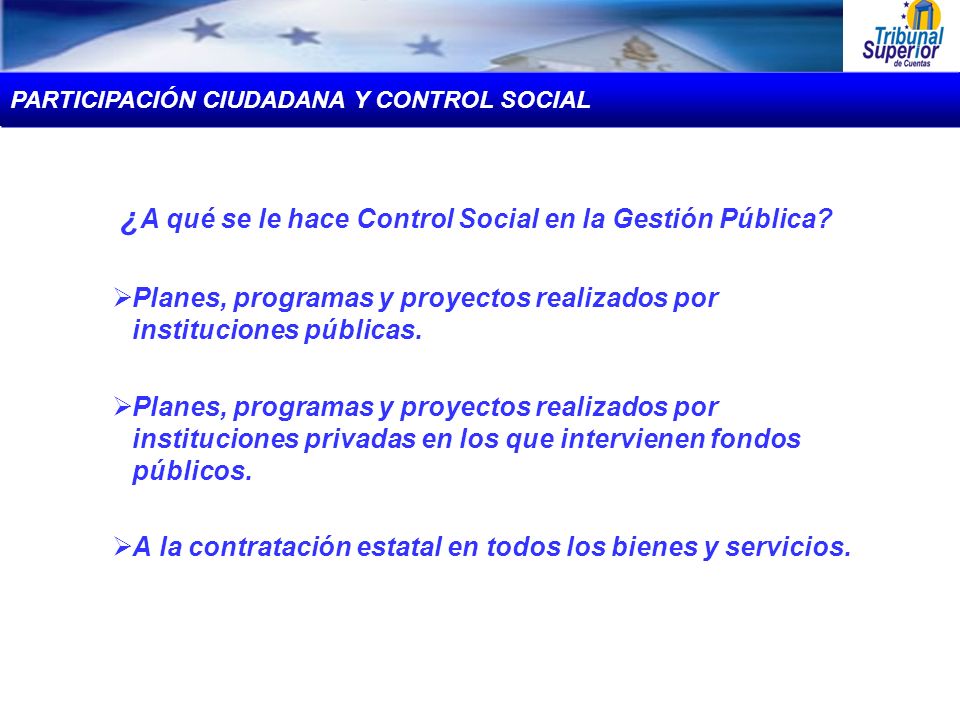 Tribunal Superior de Cuentas

PARTICIPACIÓN CIUDADANA Y CONTROL SOCIAL

¿A qué se le hace Control Social en la Gestión Pública?

➢Planes, programas y proyectos realizados por instituciones públicas.

➢Planes, programas y proyectos realizados por instituciones privadas en los que intervienen fondos públicos.

➢A la contratación estatal en todos los bienes y servicios.